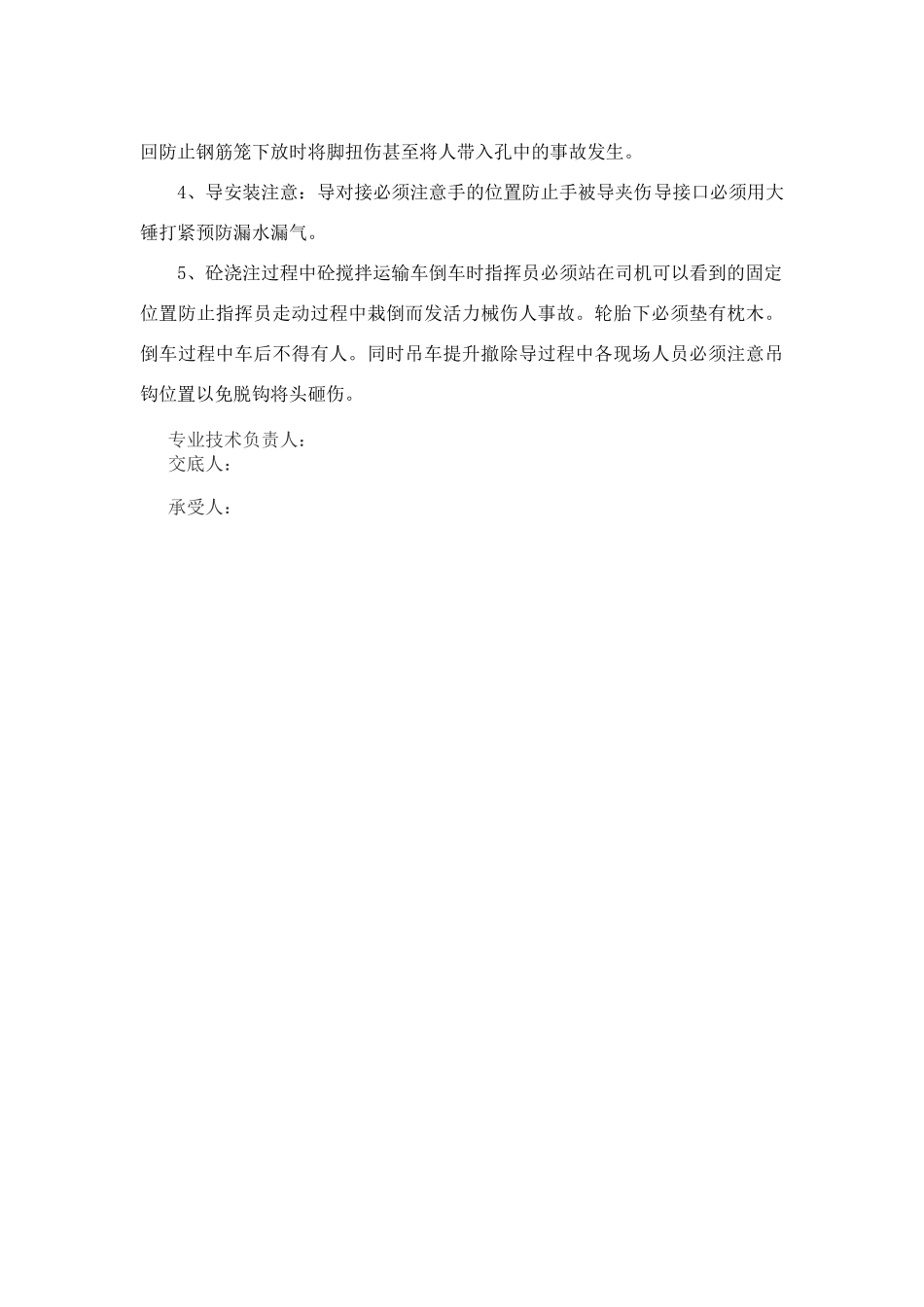 回防止钢筋笼下放时将脚扭伤甚至将人带入孔中的事故发生。

4、导安装注意：导对接必须注意手的位置防止手被导夹伤导接口必须用大锤打紧预防漏水漏气。

5、砼浇注过程中砼搅拌运输车倒车时指挥员必须站在司机可以看到的固定位置防止指挥员走动过程中栽倒而发活力械伤人事故。轮胎下必须垫有枕木。倒车过程中车后不得有人。同时吊车提升撤除导过程中各现场人员必须注意吊钩位置以免脱钩将头砸伤。

专业技术负责人：
交底人：

承受人：